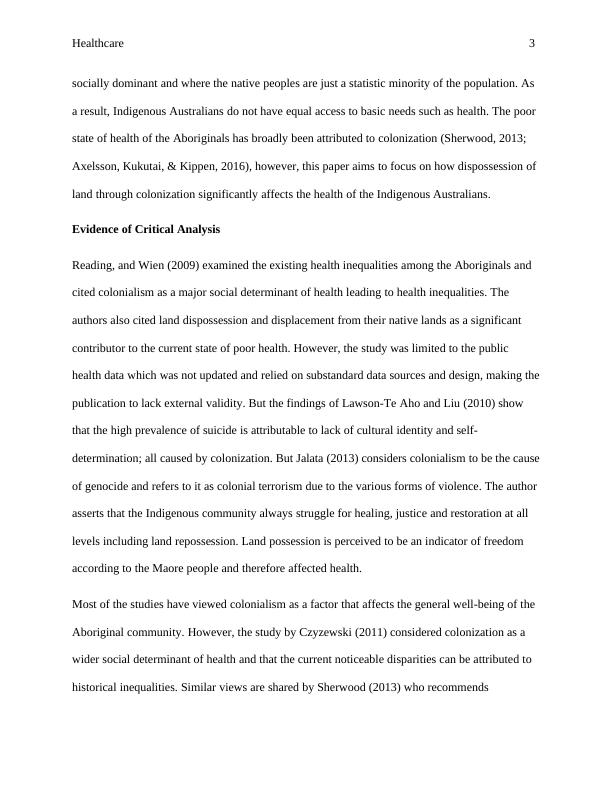 Healthcare 3

socially dominant and where the native peoples are just a statistic minority of the population. As a result, Indigenous Australians do not have equal access to basic needs such as health. The poor state of health of the Aboriginals has broadly been attributed to colonization (Sherwood, 2013; Axelsson, Kukutai, & Kippen, 2016), however, this paper aims to focus on how dispossession of land through colonization significantly affects the health of the Indigenous Australians.

Evidence of Critical Analysis

Reading, and Wien (2009) examined the existing health inequalities among the Aboriginals and cited colonialism as a major social determinant of health leading to health inequalities. The authors also cited land dispossession and displacement from their native lands as a significant contributor to the current state of poor health. However, the study was limited to the public health data which was not updated and relied on substandard data sources and design, making the publication to lack external validity. But the findings of Lawson-Te Aho and Liu (2010) show that the high prevalence of suicide is attributable to lack of cultural identity and self-determination; all caused by colonization. But Jalata (2013) considers colonialism to be the cause of genocide and refers to it as colonial terrorism due to the various forms of violence. The author asserts that the Indigenous community always struggle for healing, justice and restoration at all levels including land repossession. Land possession is perceived to be an indicator of freedom according to the Maore people and therefore affected health.

Most of the studies have viewed colonialism as a factor that affects the general well-being of the Aboriginal community. However, the study by Czyzewski (2011) considered colonization as a wider social determinant of health and that the current noticeable disparities can be attributed to historical inequalities. Similar views are shared by Sherwood (2013) who recommends